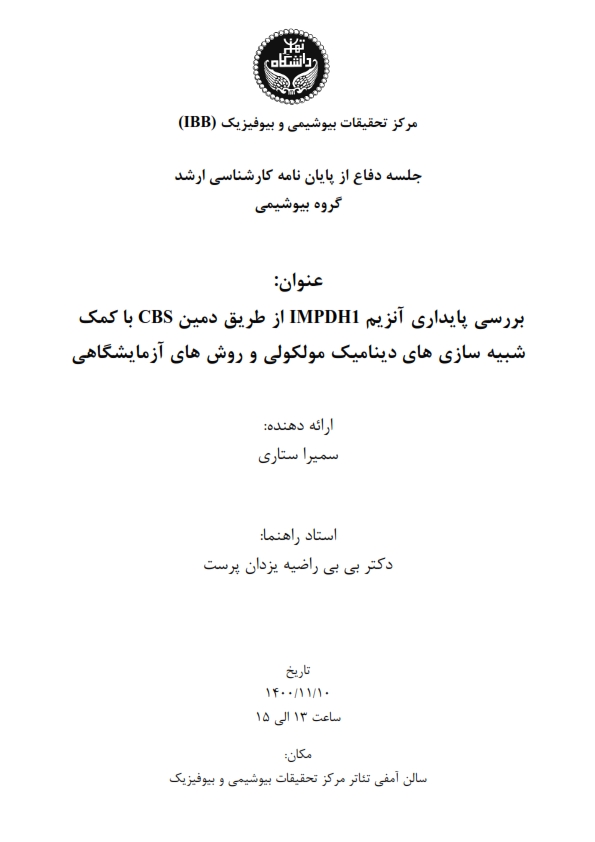 دانشگاه تهران

مرکز تحقیقات بیوشیمی و بیوفیزیک (IBB)

جلسه دفاع از پایان نامه کارشناسی ارشد
گروه بیوشیمی

عنوان:
بررسی پایداری آنزیم IMPDH1 از طریق دمین CBS با کمک شبیه سازی های دینامیک مولکولی و روش های آزمایشگاهی

ارائه دهنده:
سمیرا ستاری

استاد راهنما:
دکتر بی بی راضیه یزدان پرست

تاریخ
۱۴۰۰/۱۱/۱۰
ساعت ۱۳ الی ۱۵

مکان:
سالن آمفی تئاتر مرکز تحقیقات بیوشیمی و بیوفیزیک